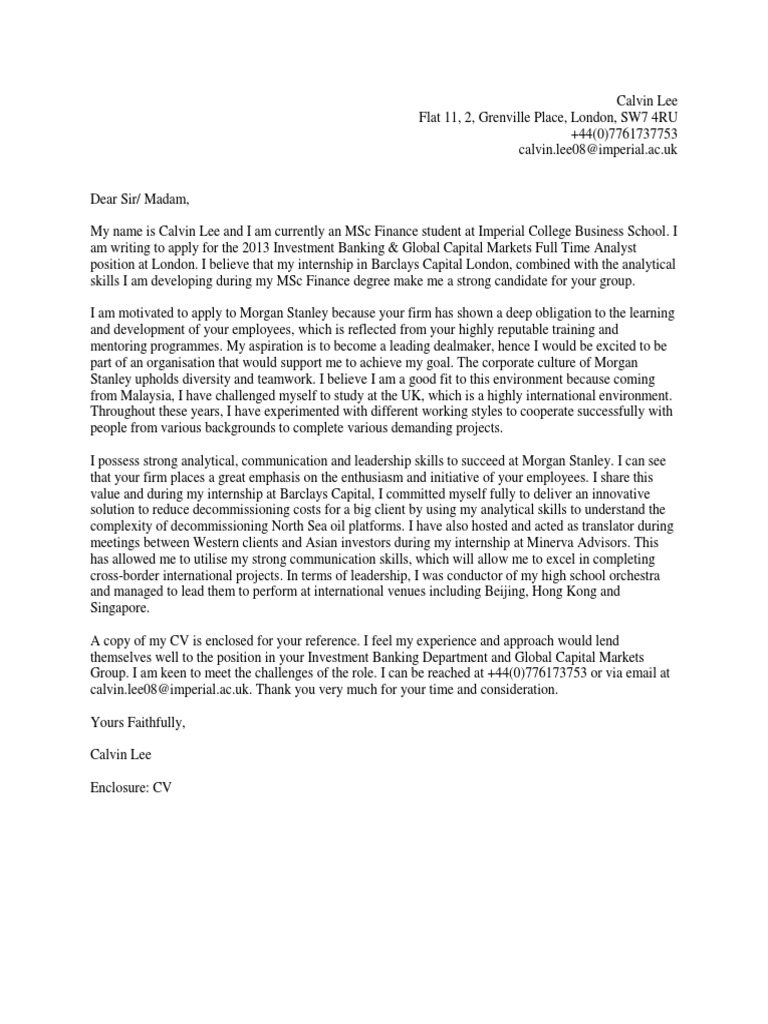 Calvin Lee
Flat 11, 2, Grenville Place, London, SW7 4RU
+44(0)7761737753
calvin.lee08@imperial.ac.uk

Dear Sir/ Madam,

My name is Calvin Lee and I am currently an MSc Finance student at Imperial College Business School. I am writing to apply for the 2013 Investment Banking & Global Capital Markets Full Time Analyst position at London. I believe that my internship in Barclays Capital London, combined with the analytical skills I am developing during my MSc Finance degree make me a strong candidate for your group.

I am motivated to apply to Morgan Stanley because your firm has shown a deep obligation to the learning and development of your employees, which is reflected from your highly reputable training and mentoring programmes. My aspiration is to become a leading dealmaker, hence I would be excited to be part of an organisation that would support me to achieve my goal. The corporate culture of Morgan Stanley upholds diversity and teamwork. I believe I am a good fit to this environment because coming from Malaysia, I have challenged myself to study at the UK, which is a highly international environment. Throughout these years, I have experimented with different working styles to cooperate successfully with people from various backgrounds to complete various demanding projects.

I possess strong analytical, communication and leadership skills to succeed at Morgan Stanley. I can see that your firm places a great emphasis on the enthusiasm and initiative of your employees. I share this value and during my internship at Barclays Capital, I committed myself fully to deliver an innovative solution to reduce decommissioning costs for a big client by using my analytical skills to understand the complexity of decommissioning North Sea oil platforms. I have also hosted and acted as translator during meetings between Western clients and Asian investors during my internship at Minerva Advisors. This has allowed me to utilise my strong communication skills, which will allow me to excel in completing cross-border international projects. In terms of leadership, I was conductor of my high school orchestra and managed to lead them to perform at international venues including Beijing, Hong Kong and Singapore.

A copy of my CV is enclosed for your reference. I feel my experience and approach would lend themselves well to the position in your Investment Banking Department and Global Capital Markets Group. I am keen to meet the challenges of the role. I can be reached at +44(0)776173753 or via email at calvin.lee08@imperial.ac.uk. Thank you very much for your time and consideration.

Yours Faithfully,

Calvin Lee

Enclosure: CV